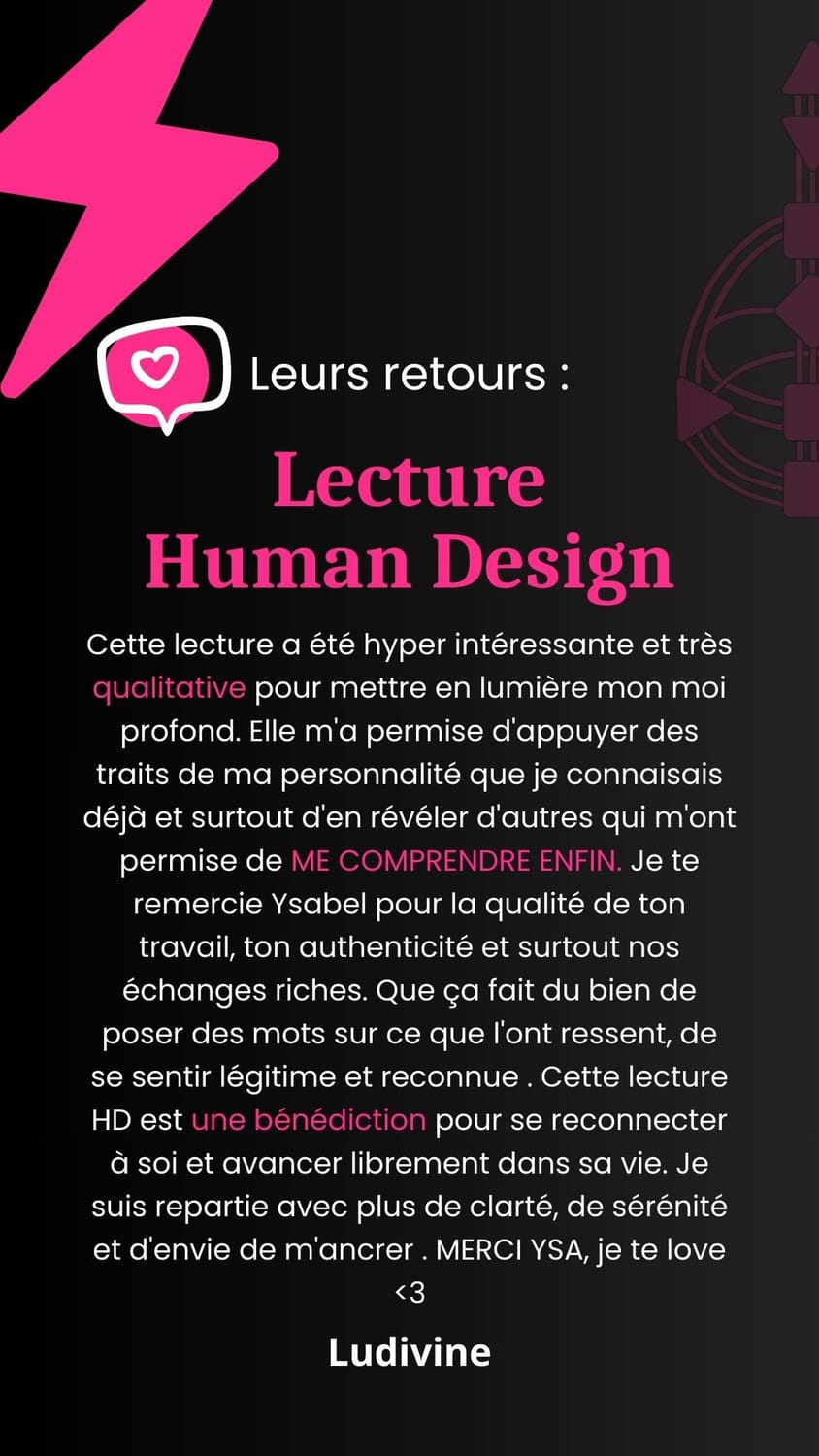 Leurs retours :

Lecture
Human Design

Cette lecture a été hyper intéressante et très qualitative pour mettre en lumière mon moi profond. Elle m'a permise d'appuyer des traits de ma personnalité que je connaisais déjà et surtout d'en révéler d'autres qui m'ont permise de ME COMPRENDRE ENFIN. Je te remercie Ysabel pour la qualité de ton travail, ton authenticité et surtout nos échanges riches. Que ça fait du bien de poser des mots sur ce que l'ont ressent, de se sentir légitime et reconnue . Cette lecture HD est une bénédiction pour se reconnecter à soi et avancer librement dans sa vie. Je suis repartie avec plus de clarté, de sérénité et d'envie de m'ancrer . MERCI YSA, je te love <3

Ludivine